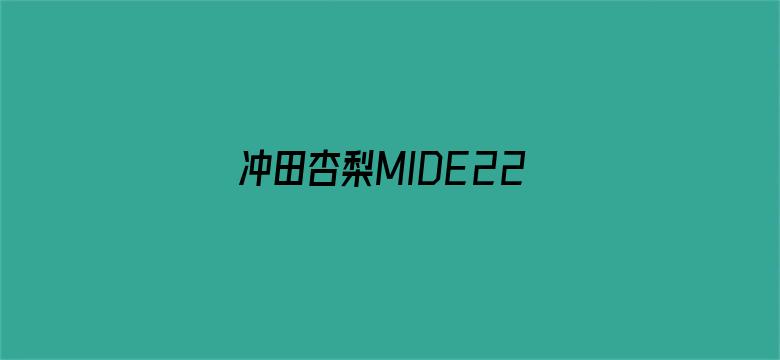 冲田杏梨MIDE22